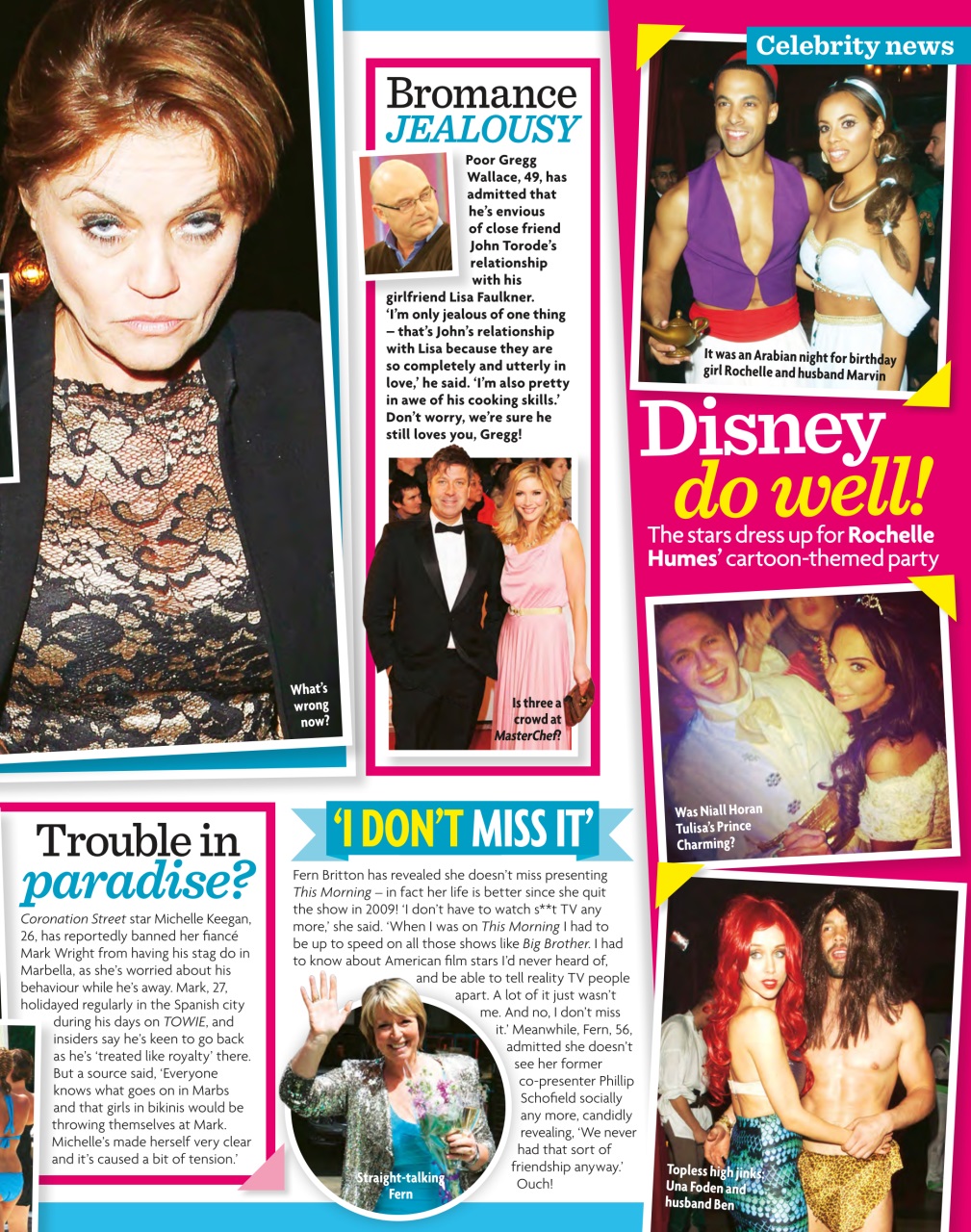 Celebrity news

What's wrong now?

Bromance JEALOUSY

Poor Gregg Wallace, 49, has admitted that he's envious of close friend John Torode's relationship with his girlfriend Lisa Faulkner. 'I'm only jealous of one thing – that's John's relationship with Lisa because they are so completely and utterly in love,' he said. 'I'm also pretty in awe of his cooking skills.' Don't worry, we're sure he still loves you, Gregg!

Is three a crowd at MasterChef?

It was an Arabian night for birthday girl Rochelle and husband Marvin

Disney do well!

The stars dress up for Rochelle Humes' cartoon-themed party

Was Niall Horan Tulisa's Prince Charming?

Topless high jinks: Una Foden and husband Ben

Trouble in paradise?

Coronation Street star Michelle Keegan, 26, has reportedly banned her fiancé Mark Wright from having his stag do in Marbella, as she's worried about his behaviour while he's away. Mark, 27, holidayed regularly in the Spanish city during his days on TOWIE, and insiders say he's keen to go back as he's 'treated like royalty' there. But a source said, 'Everyone knows what goes on in Marbs and that girls in bikinis would be throwing themselves at Mark. Michelle's made herself very clear and it's caused a bit of tension.'

'I DON'T MISS IT'

Fern Britton has revealed she doesn't miss presenting This Morning – in fact her life is better since she quit the show in 2009! 'I don't have to watch s**t TV any more,' she said. 'When I was on This Morning I had to be up to speed on all those shows like Big Brother. I had to know about American film stars I'd never heard of, and be able to tell reality TV people apart. A lot of it just wasn't me. And no, I don't miss it.' Meanwhile, Fern, 56, admitted she doesn't see her former co-presenter Phillip Schofield socially any more, candidly revealing, 'We never had that sort of friendship anyway.' Ouch!

Straight-talking Fern